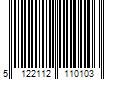 5 122112 110103